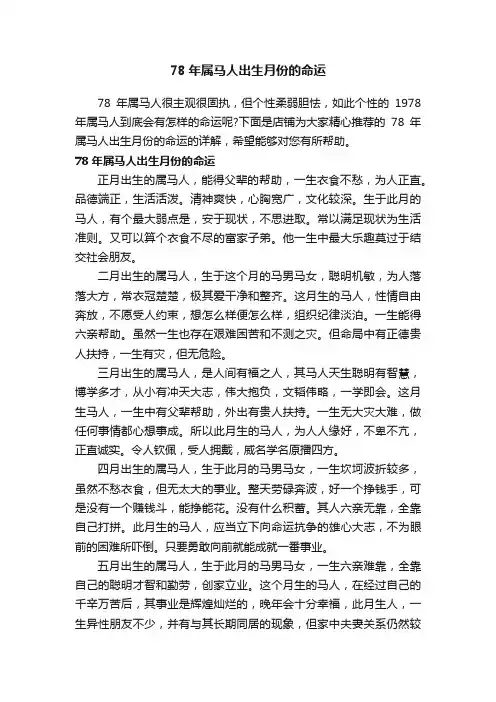 78 年属马人出生月份的命运

78 年属马人很主观很固执，但个性柔弱胆怯，如此个性的 1978 年属马人到底会有怎样的命运呢?下面是店铺为大家精心推荐的 78 年属马人出生月份的命运的详解，希望能够对您有所帮助。

78 年属马人出生月份的命运

正月出生的属马人，能得父辈的帮助，一生衣食不愁，为人正直。品德端正，生活活泼。清神爽快，心胸宽广，文化较深。生于此月的马人，有个最大弱点是，安于现状，不思进取。常以满足现状为生活准则。又可以算个衣食不尽的富家子弟。他一生中最大乐趣莫过于结交社会朋友。

二月出生的属马人，生于这个月的马男马女，聪明机敏，为人落落大方，常衣冠楚楚，极其爱干净和整齐。这月生的马人，性情自由奔放，不愿受人约束，想怎么样便怎么样，组织纪律淡泊。一生能得六亲帮助。虽然一生也存在艰难困苦和不测之灾。但命局中有正德贵人扶持，一生有灾，但无危险。

三月出生的属马人，是人间有福之人，其马人天生聪明有智慧，博学多才，从小有冲天大志，伟大抱负，文韬伟略，一学即会。这月生马人，一生中有父辈帮助，外出有贵人扶持。一生无大灾大难，做任何事情都心想事成。所以此月生的马人，为人人缘好，不卑不亢，正直诚实。令人钦佩，受人拥戴，威名学名原播四方。

四月出生的属马人，生于此月的马男马女，一生坎坷波折较多，虽然不愁衣食，但无太大的事业。整天劳碌奔波，好一个挣钱手，可是没有一个赚钱斗，能挣能花。没有什么积蓄。其人六亲无靠，全靠自己打拼。此月生的马人，应当立下向命运抗争的雄心大志，不为眼前的困难所吓倒。只要勇敢向前就能成就一番事业。

五月出生的属马人，生于此月的马男马女，一生六亲难靠，全靠自己的聪明才智和勤劳，创家立业。这个月生的马人，在经过自己的千辛万苦后，其事业是辉煌灿烂的，晚年会十分幸福，此月生人，一生异性朋友不少，并有与其长期同居的现象，但家中夫妻关系仍然较